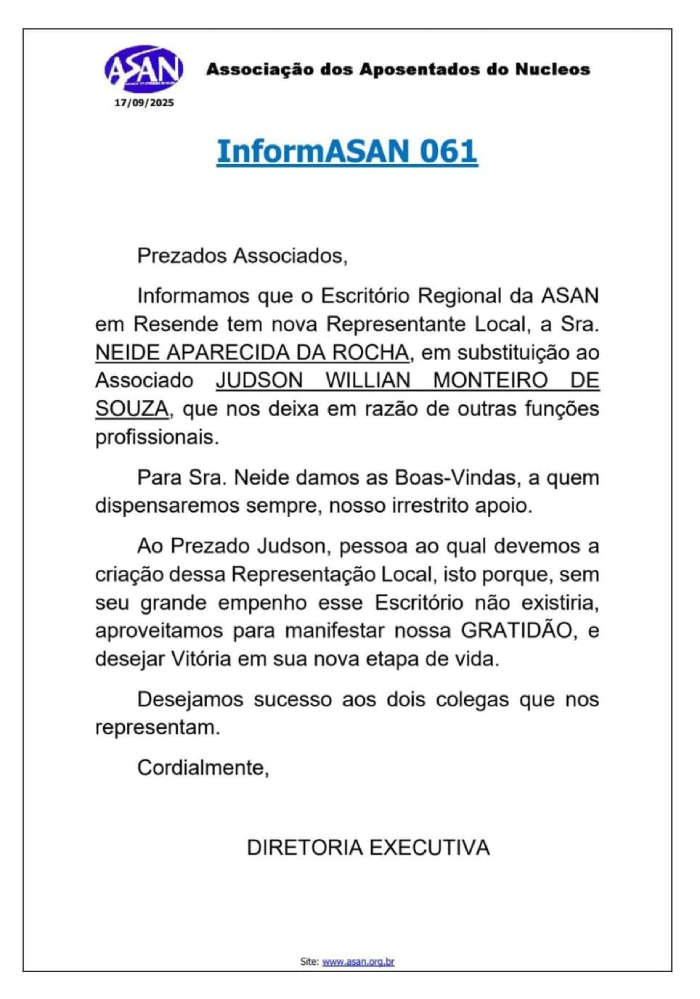 ASAN

Associação dos Aposentados do Nucleos

17/09/2025

InformASAN 061

Prezados Associados,

Informamos que o Escritório Regional da ASAN em Resende tem nova Representante Local, a Sra. NEIDE APARECIDA DA ROCHA, em substituição ao Associado JUDSON WILLIAN MONTEIRO DE SOUZA, que nos deixa em razão de outras funções profissionais.

Para Sra. Neide damos as Boas-Vindas, a quem dispensaremos sempre, nosso irrestrito apoio.

Ao Prezado Judson, pessoa ao qual devemos a criação dessa Representação Local, isto porque, sem seu grande empenho esse Escritório não existiria, aproveitamos para manifestar nossa GRATIDÃO, e desejar Vitória em sua nova etapa de vida.

Desejamos sucesso aos dois colegas que nos representam.

Cordialmente,

DIRETORIA EXECUTIVA

Site: www.asan.org.br